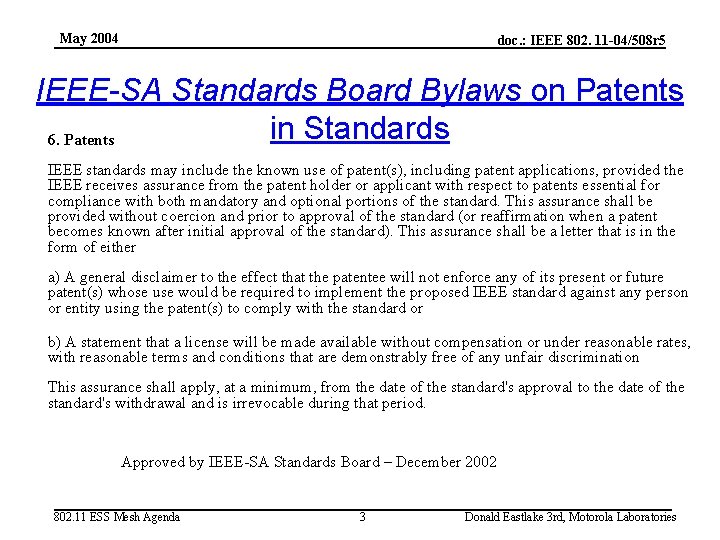 May 2004

doc.: IEEE 802. 11-04/508r5

IEEE-SA Standards Board Bylaws on Patents in Standards

6. Patents

IEEE standards may include the known use of patent(s), including patent applications, provided the IEEE receives assurance from the patent holder or applicant with respect to patents essential for compliance with both mandatory and optional portions of the standard. This assurance shall be provided without coercion and prior to approval of the standard (or reaffirmation when a patent becomes known after initial approval of the standard). This assurance shall be a letter that is in the form of either

a) A general disclaimer to the effect that the patentee will not enforce any of its present or future patent(s) whose use would be required to implement the proposed IEEE standard against any person or entity using the patent(s) to comply with the standard or

b) A statement that a license will be made available without compensation or under reasonable rates, with reasonable terms and conditions that are demonstrably free of any unfair discrimination

This assurance shall apply, at a minimum, from the date of the standard's approval to the date of the standard's withdrawal and is irrevocable during that period.

Approved by IEEE-SA Standards Board – December 2002

802.11 ESS Mesh Agenda

3

Donald Eastlake 3rd, Motorola Laboratories